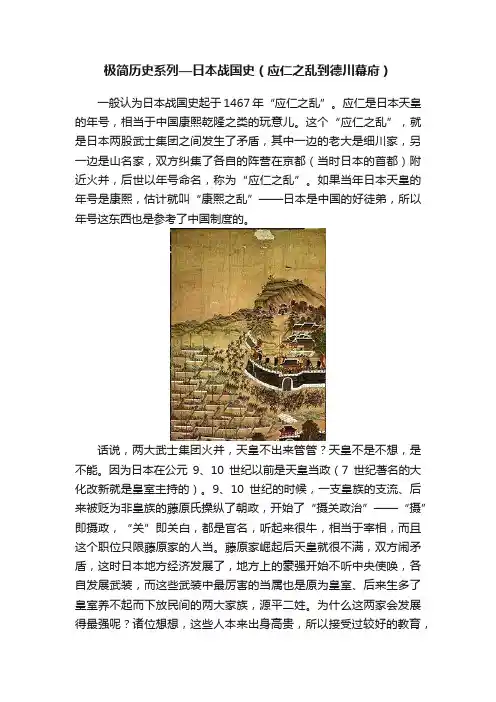 极简历史系列—日本战国史（应仁之乱到德川幕府）

一般认为日本战国史起于 1467 年“应仁之乱”。应仁是日本天皇的年号，相当于中国康熙乾隆之类的玩意儿。这个“应仁之乱”，就是日本两股武士集团之间发生了矛盾，其中一边的老大是细川家，另一边是山名家，双方纠集了各自的阵营在京都（当时日本的首都）附近火并，后世以年号命名，称为“应仁之乱”。如果当年日本天皇的年号是康熙，估计就叫“康熙之乱”——日本是中国的好徒弟，所以年号这东西也是参考了中国制度的。

话说，两大武士集团火并，天皇不出来管管？天皇不是不想，是不能。因为日本在公元 9、10 世纪以前是天皇当政（7 世纪著名的大化改新就是皇室主持的）。9、10 世纪的时候，一支皇族的支流、后来被贬为非皇族的藤原氏操纵了朝政，开始了“摄关政治”——“摄”即摄政，“关”即关白，都是官名，听起来很牛，相当于宰相，而且这个职位只限藤原家的人当。藤原家崛起后天皇就很不满，双方闹矛盾，这时日本地方经济发展了，地方上的豪强开始不听中央使唤，各自发展武装，而这些武装中最厉害的当属也是原为皇室、后来生多了皇室养不起而下放民间的两大家族，源平二姓。为什么这两家会发展得最强呢？诸位想想，这些人本来出身高贵，所以接受过较好的教育，